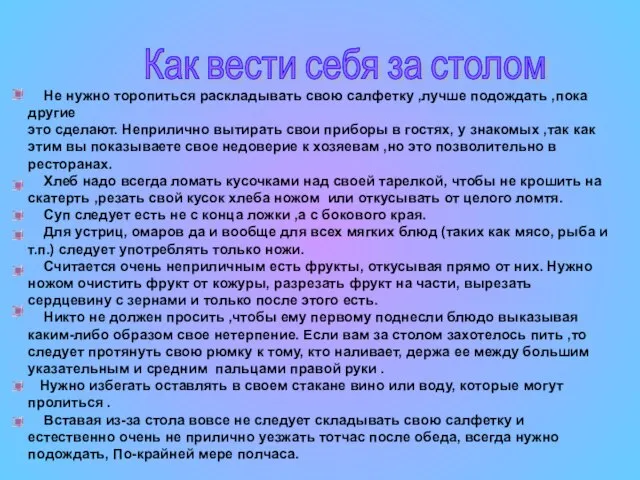 Как вести себя за столом

Не нужно торопиться раскладывать свою салфетку ,лучше подождать ,пока другие это сделают. Неприлично вытирать свои приборы в гостях, у знакомых ,так как этим вы показываете свое недоверие к хозяевам ,но это позволительно в ресторанах.

Хлеб надо всегда ломать кусочками над своей тарелкой, чтобы не крошить на скатерть ,резать свой кусок хлеба ножом или откусывать от целого ломтя.

Суп следует есть не с конца ложки ,а с бокового края.

Для устриц, омаров да и вообще для всех мягких блюд (таких как мясо, рыба и т.п.) следует употреблять только ножи.

Считается очень неприличным есть фрукты, откусывая прямо от них. Нужно ножом очистить фрукт от кожуры, разрезать фрукт на части, вырезать сердцевину с зернами и только после этого есть.

Никто не должен просить ,чтобы ему первому поднесли блюдо выказывая каким-либо образом свое нетерпение. Если вам за столом захотелось пить ,то следует протянуть свою рюмку к тому, кто наливает, держа ее между большим указательным и средним пальцами правой руки .

Нужно избегать оставлять в своем стакане вино или воду, которые могут пролиться .

Вставая из-за стола вовсе не следует складывать свою салфетку и естественно очень не прилично уезжать тотчас после обеда, всегда нужно подождать, По-крайней мере полчаса.